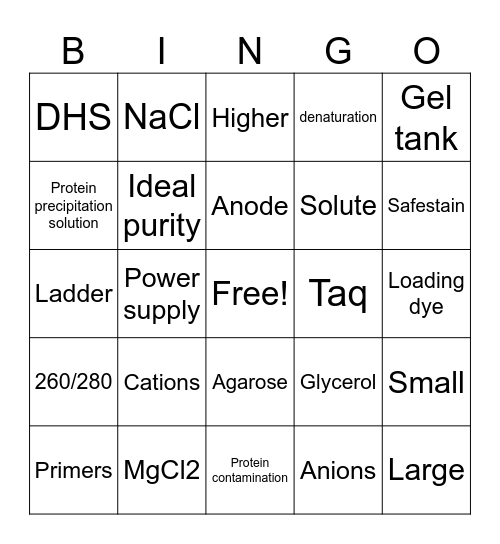 | B | I | N | G | O |
|---|---|---|---|---|
| DHS | NaCl | Higher | denaturation | Gel tank |
| Protein precipitation solution | Ideal purity | Anode | Solute | Safestain |
| Ladder | Power supply | Free! | Taq | Loading dye |
| 260/280 | Cations | Agarose | Glycerol | Small |
| Primers | MgCl2 | Protein contamination | Anions | Large |